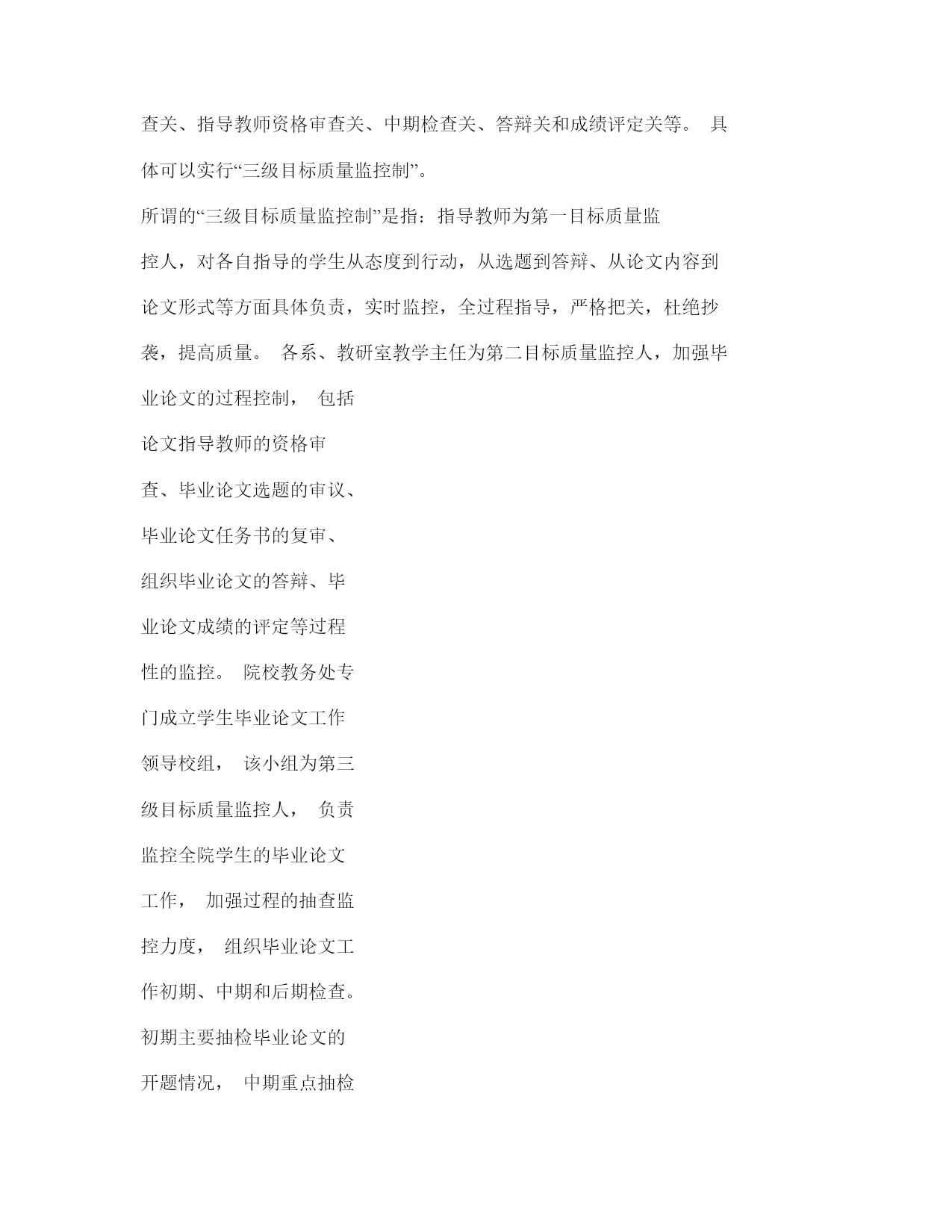 查关、指导教师资格审查关、中期检查关、答辩关和成绩评定关等。 具体可以实行“三级目标质量监控制”。

所谓的“三级目标质量监控制”是指：指导教师为第一目标质量监控人，对各自指导的学生从态度到行动，从选题到答辩、从论文内容到论文形式等方面具体负责，实时监控，全过程指导，严格把关，杜绝抄袭，提高质量。 各系、教研室教学主任为第二目标质量监控人，加强毕业论文的过程控制， 包括论文指导教师的资格审查、毕业论文选题的审议、毕业论文任务书的复审、组织毕业论文的答辩、毕业论文成绩的评定等过程性的监控。 院校教务处专门成立学生毕业论文工作领导校组， 该小组为第三级目标质量监控人， 负责监控全院学生的毕业论文工作， 加强过程的抽查监控力度， 组织毕业论文工作初期、中期和后期检查。初期主要抽检毕业论文的开题情况， 中期重点抽检